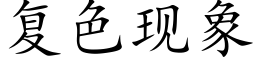 复色现象